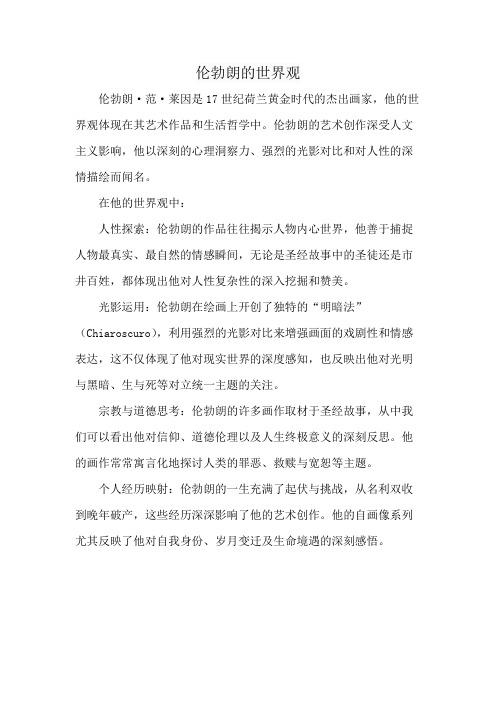 伦勃朗的世界观

伦勃朗·范·莱因是17世纪荷兰黄金时代的杰出画家，他的世界观体现在其艺术作品和生活哲学中。伦勃朗的艺术创作深受人文主义影响，他以深刻的心理洞察力、强烈的光影对比和对人性的深情描绘而闻名。

在他的世界观中：

人性探索：伦勃朗的作品往往揭示人物内心世界，他善于捕捉人物最真实、最自然的情感瞬间，无论是圣经故事中的圣徒还是市井百姓，都体现出他对人性复杂性的深入挖掘和赞美。

光影运用：伦勃朗在绘画上开创了独特的“明暗法”（Chiaroscuro），利用强烈的光影对比来增强画面的戏剧性和情感表达，这不仅体现了他对现实世界的深度感知，也反映出他对光明与黑暗、生与死等对立统一主题的关注。

宗教与道德思考：伦勃朗的许多画作取材于圣经故事，从中我们可以看出他对信仰、道德伦理以及人生终极意义的深刻反思。他的画作常常寓言化地探讨人类的罪恶、救赎与宽恕等主题。

个人经历映射：伦勃朗的一生充满了起伏与挑战，从名利双收到晚年破产，这些经历深深影响了他的艺术创作。他的自画像系列尤其反映了他对自我身份、岁月变迁及生命境遇的深刻感悟。